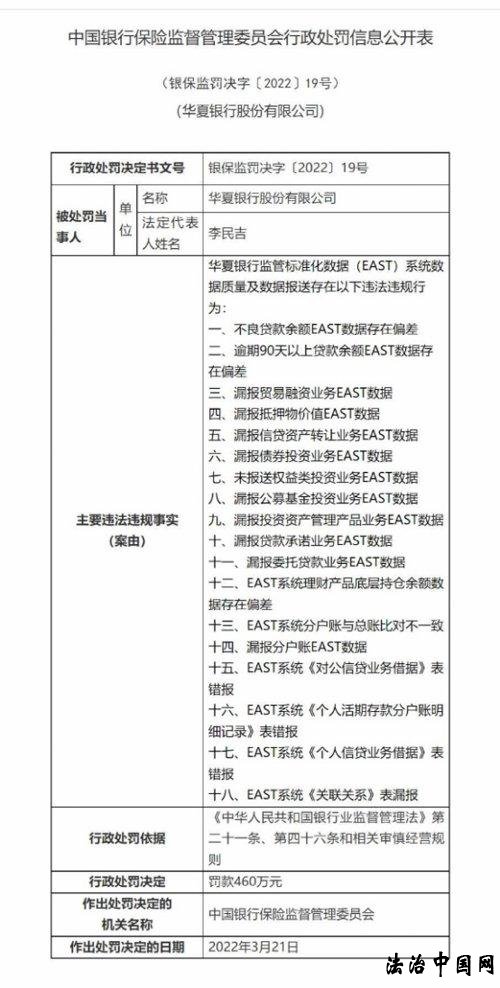 中国银行保险监督管理委员会行政处罚信息公开表

（银保监罚决字〔2022〕19号）

（华夏银行股份有限公司）

| 行政处罚决定书文号 | | | 银保监罚决字〔2022〕19号 |
|---|---|---|---|
| 被处罚当事人 | 单位 | 名称 | 华夏银行股份有限公司 |
| | | 法定代表人姓名 | 李民吉 |
| 主要违法违规事实（案由） | | | 华夏银行监管标准化数据（EAST）系统数据质量及数据报送存在以下违法违规行为：<br>一、不良贷款余额EAST数据存在偏差<br>二、逾期90天以上贷款余额EAST数据存在偏差<br>三、漏报贸易融资业务EAST数据<br>四、漏报抵押物价值EAST数据<br>五、漏报信贷资产转让业务EAST数据<br>六、漏报债券投资业务EAST数据<br>七、未报送权益类投资业务EAST数据<br>八、漏报公募基金投资业务EAST数据<br>九、漏报投资资产管理产品业务EAST数据<br>十、漏报贷款承诺业务EAST数据<br>十一、漏报委托贷款业务EAST数据<br>十二、EAST系统理财产品底层持仓余额数据存在偏差<br>十三、EAST系统分户账与总账比对不一致<br>十四、漏报分户账EAST数据<br>十五、EAST系统《对公信贷业务借据》表错报<br>十六、EAST系统《个人活期存款分户账明细记录》表错报<br>十七、EAST系统《个人信贷业务借据》表错报<br>十八、EAST系统《关联关系》表漏报 |
| 行政处罚依据 | | | 《中华人民共和国银行业监督管理法》第二十一条、第四十六条和相关审慎经营规则 |
| 行政处罚决定 | | | 罚款460万元 |
| 作出处罚决定的机关名称 | | | 中国银行保险监督管理委员会 |
| 作出处罚决定的日期 | | | 2022年3月21日 |

法治中国网